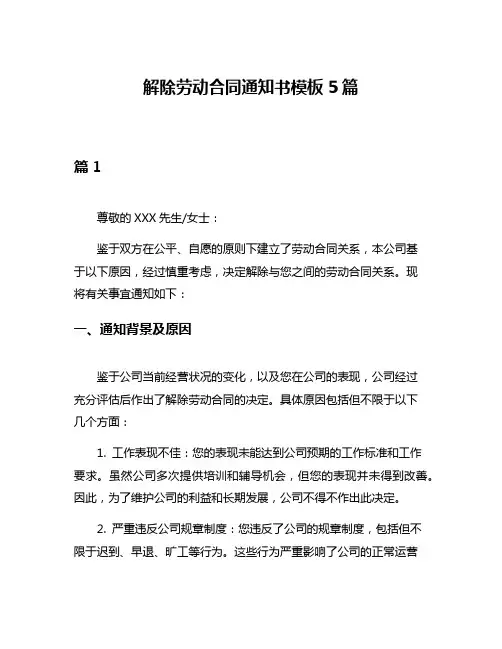 解除劳动合同通知书模板 5 篇

篇 1

尊敬的 XXX 先生/女士：

鉴于双方在公平、自愿的原则下建立了劳动合同关系，本公司基于以下原因，经过慎重考虑，决定解除与您之间的劳动合同关系。现将有关事宜通知如下：

一、通知背景及原因

鉴于公司当前经营状况的变化，以及您在公司的表现，公司经过充分评估后作出了解除劳动合同的决定。具体原因包括但不限于以下几个方面：

1. 工作表现不佳：您的表现未能达到公司预期的工作标准和工作要求。虽然公司多次提供培训和辅导机会，但您的表现并未得到改善。因此，为了维护公司的利益和长期发展，公司不得不作出此决定。

2. 严重违反公司规章制度：您违反了公司的规章制度，包括但不限于迟到、早退、旷工等行为。这些行为严重影响了公司的正常运营